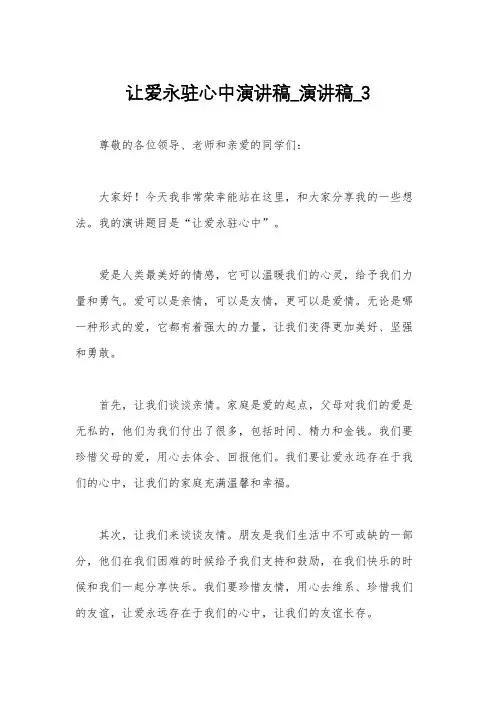 让爱永驻心中演讲稿_演讲稿_3

尊敬的各位领导、老师和亲爱的同学们:

大家好！今天我非常荣幸能站在这里，和大家分享我的一些想法。我的演讲题目是“让爱永驻心中”。

爱是人类最美好的情感，它可以温暖我们的心灵，给予我们力量和勇气。爱可以是亲情，可以是友情，更可以是爱情。无论是哪一种形式的爱，它都有着强大的力量，让我们变得更加美好、坚强和勇敢。

首先，让我们谈谈亲情。家庭是爱的起点，父母对我们的爱是无私的，他们为我们付出了很多，包括时间、精力和金钱。我们要珍惜父母的爱，用心去体会、回报他们。我们要让爱永远存在于我们的心中，让我们的家庭充满温馨和幸福。

其次，让我们来谈谈友情。朋友是我们生活中不可或缺的一部分，他们在我们困难的时候给予我们支持和鼓励，在我们快乐的时候和我们一起分享快乐。我们要珍惜友情，用心去维系、珍惜我们的友谊，让爱永远存在于我们的心中，让我们的友谊长存。